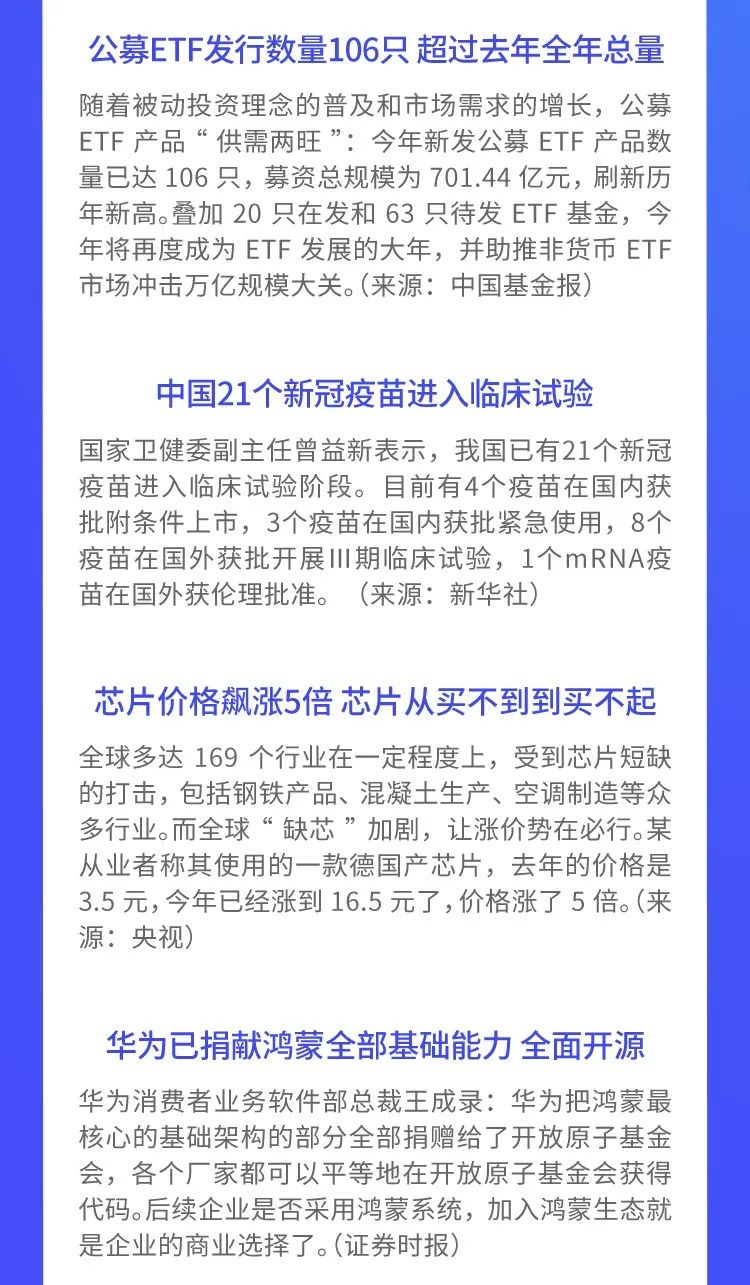 公募ETF发行数量106只 超过去年全年总量

随着被动投资理念的普及和市场需求的增长，公募ETF产品“供需两旺”：今年新发公募ETF产品数量已达106只，募资总规模为701.44亿元，刷新历年新高。叠加20只在发和63只待发ETF基金，今年将再度成为ETF发展的大年，并助推非货币ETF市场冲击万亿规模大关。(来源：中国基金报)

中国21个新冠疫苗进入临床试验

国家卫健委副主任曾益新表示，我国已有21个新冠疫苗进入临床试验阶段。目前有4个疫苗在国内获批附条件上市，3个疫苗在国内获批紧急使用，8个疫苗在国外获批开展III期临床试验，1个mRNA疫苗在国外获伦理批准。（来源：新华社）

芯片价格飙涨5倍 芯片从买不到到买不起

全球多达169个行业在一定程度上，受到芯片短缺的打击，包括钢铁产品、混凝土生产、空调制造等众多行业。而全球“缺芯”加剧，让涨价势在必行。某从业者称其使用的一款德国产芯片，去年的价格是3.5元，今年已经涨到16.5元了，价格涨了5倍。(来源：央视)

华为已捐献鸿蒙全部基础能力 全面开源

华为消费者业务软件部总裁王成录：华为把鸿蒙最核心的基础架构的部分全部捐赠给了开放原子基金会，各个厂家都可以平等地在开放原子基金会获得代码。后续企业是否采用鸿蒙系统，加入鸿蒙生态就是企业的商业选择了。(证券时报)